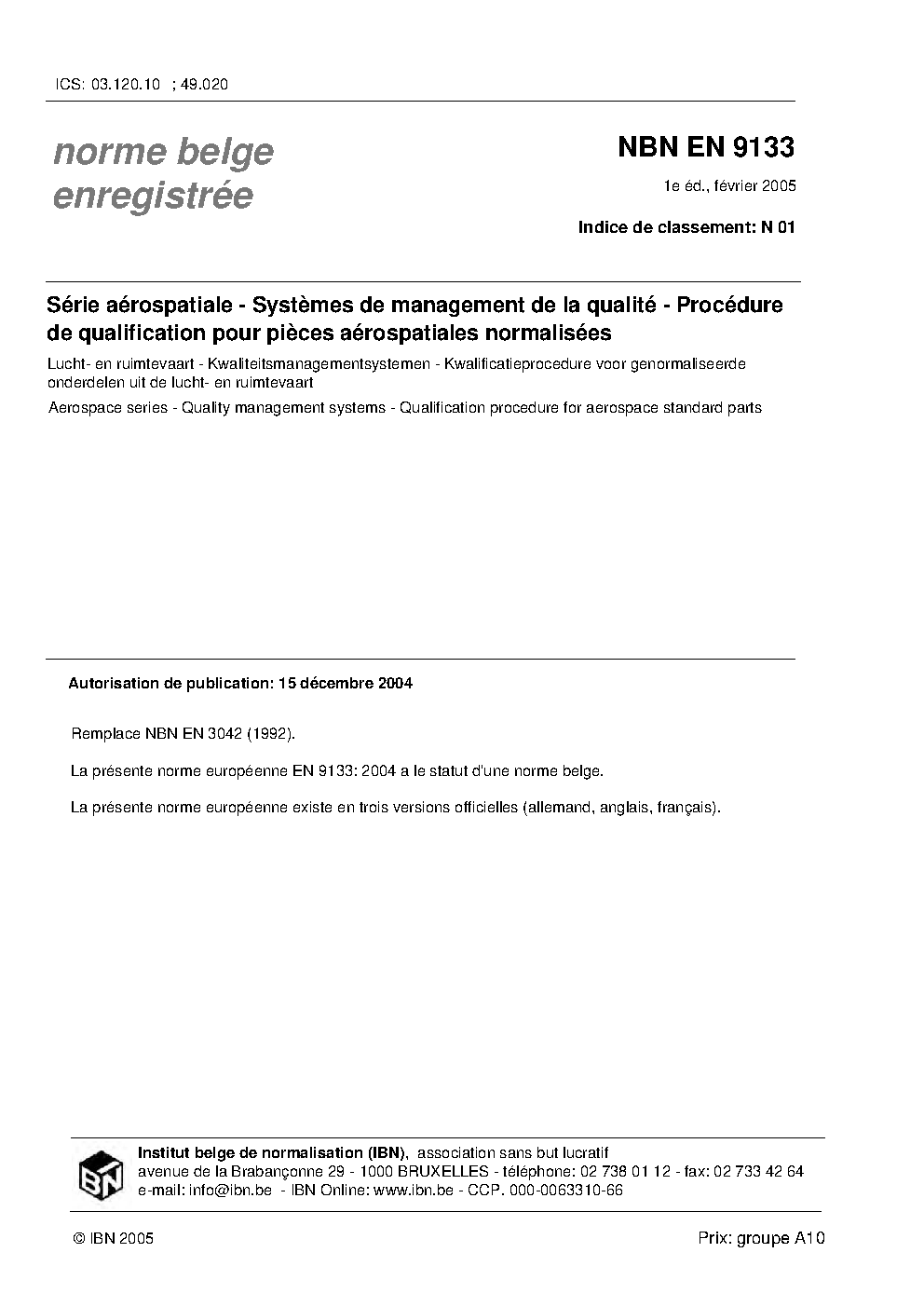 ICS: 03.120.10 ; 49.020

norme belge enregistrée

NBN EN 9133

1e éd., février 2005

Indice de classement: N 01

Série aérospatiale - Systèmes de management de la qualité - Procédure de qualification pour pièces aérospatiales normalisées

Lucht- en ruimtevaart - Kwaliteitsmanagementsystemen - Kwalificatieprocedure voor genormaliseerde onderdelen uit de lucht- en ruimtevaart

Aerospace series - Quality management systems - Qualification procedure for aerospace standard parts

Autorisation de publication: 15 décembre 2004

Remplace NBN EN 3042 (1992).

La présente norme européenne EN 9133: 2004 a le statut d'une norme belge.

La présente norme européenne existe en trois versions officielles (allemand, anglais, français).

IBN

Institut belge de normalisation (IBN), association sans but lucratif
avenue de la Brabançonne 29 - 1000 BRUXELLES - téléphone: 02 738 01 12 - fax: 02 733 42 64
e-mail: info@ibn.be - IBN Online: www.ibn.be - CCP. 000-0063310-66

© IBN 2005

Prix: groupe A10